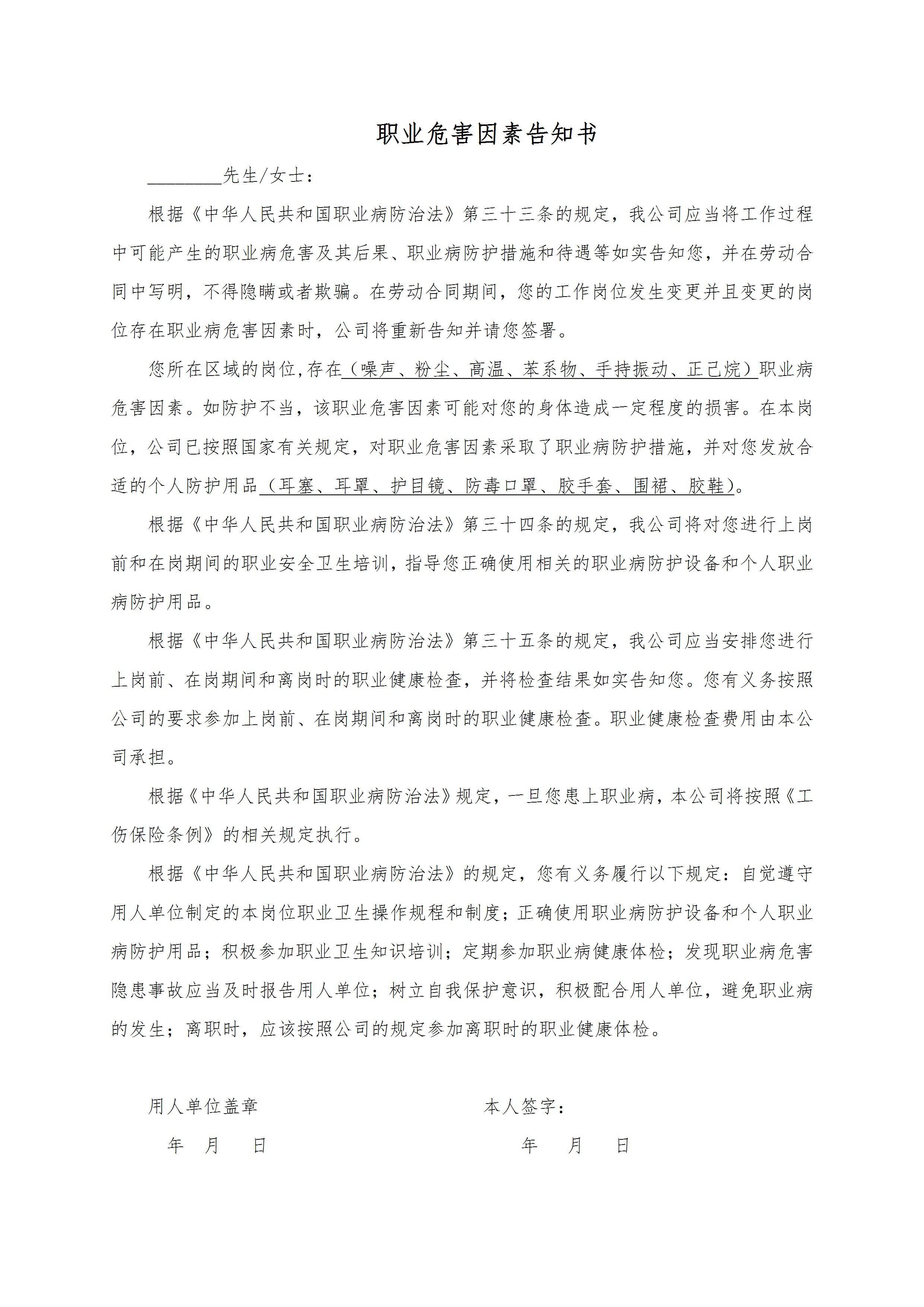 职业危害因素告知书

________先生/女士：

根据《中华人民共和国职业病防治法》第三十三条的规定，我公司应当将工作过程中可能产生的职业病危害及其后果、职业病防护措施和待遇等如实告知您，并在劳动合同中写明，不得隐瞒或者欺骗。在劳动合同期间，您的工作岗位发生变更并且变更的岗位存在职业病危害因素时，公司将重新告知并请您签署。

您所在区域的岗位,存在（噪声、粉尘、高温、苯系物、手持振动、正己烷）职业病危害因素。如防护不当，该职业危害因素可能对您的身体造成一定程度的损害。在本岗位，公司已按照国家有关规定，对职业危害因素采取了职业病防护措施，并对您发放合适的个人防护用品（耳塞、耳罩、护目镜、防毒口罩、胶手套、围裙、胶鞋）。

根据《中华人民共和国职业病防治法》第三十四条的规定，我公司将对您进行上岗前和在岗期间的职业安全卫生培训，指导您正确使用相关的职业病防护设备和个人职业病防护用品。

根据《中华人民共和国职业病防治法》第三十五条的规定，我公司应当安排您进行上岗前、在岗期间和离岗时的职业健康检查，并将检查结果如实告知您。您有义务按照公司的要求参加上岗前、在岗期间和离岗时的职业健康检查。职业健康检查费用由本公司承担。

根据《中华人民共和国职业病防治法》规定，一旦您患上职业病，本公司将按照《工伤保险条例》的相关规定执行。

根据《中华人民共和国职业病防治法》的规定，您有义务履行以下规定：自觉遵守用人单位制定的本岗位职业卫生操作规程和制度；正确使用职业病防护设备和个人职业病防护用品；积极参加职业卫生知识培训；定期参加职业病健康体检；发现职业病危害隐患事故应当及时报告用人单位；树立自我保护意识，积极配合用人单位，避免职业病的发生；离职时，应该按照公司的规定参加离职时的职业健康体检。

用人单位盖章

年 月 日

本人签字：

年 月 日